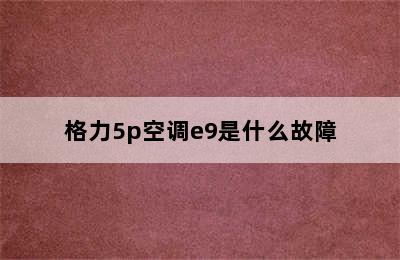 格力5p空调e9是什么故障